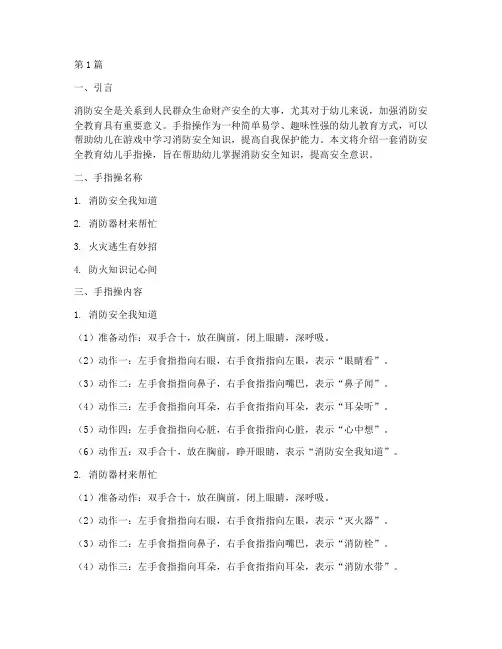 第1篇

一、引言

消防安全是关系到人民群众生命财产安全的大事，尤其对于幼儿来说，加强消防安全教育具有重要意义。手指操作为一种简单易学、趣味性强的幼儿教育方式，可以帮助幼儿在游戏中学习消防安全知识，提高自我保护能力。本文将介绍一套消防安全教育幼儿手指操，旨在帮助幼儿掌握消防安全知识，提高安全意识。

二、手指操名称

1. 消防安全我知道

2. 消防器材来帮忙

3. 火灾逃生有妙招

4. 防火知识记心间

三、手指操内容

1. 消防安全我知道

（1）准备动作：双手合十，放在胸前，闭上眼睛，深呼吸。

（2）动作一：左手食指指向右眼，右手食指指向左眼，表示“眼睛看”。

（3）动作二：左手食指指向鼻子，右手食指指向嘴巴，表示“鼻子闻”。

（4）动作三：左手食指指向耳朵，右手食指指向耳朵，表示“耳朵听”。

（5）动作四：左手食指指向心脏，右手食指指向心脏，表示“心中想”。

（6）动作五：双手合十，放在胸前，睁开眼睛，表示“消防安全我知道”。

2. 消防器材来帮忙

（1）准备动作：双手合十，放在胸前，闭上眼睛，深呼吸。

（2）动作一：左手食指指向右眼，右手食指指向左眼，表示“灭火器”。

（3）动作二：左手食指指向鼻子，右手食指指向嘴巴，表示“消防栓”。

（4）动作三：左手食指指向耳朵，右手食指指向耳朵，表示“消防水带”。